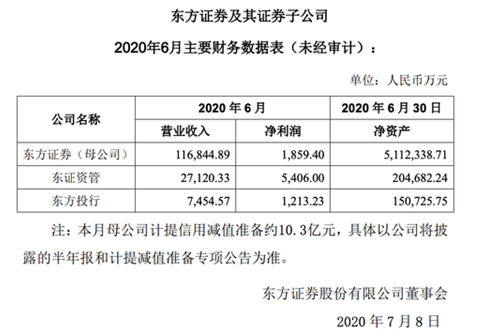 东方证券及其证券子公司

2020年6月主要财务数据表（未经审计）：

单位：人民币万元

| 公司名称 | 2020 年 6 月 | | 2020 年 6 月 30 日 |
|---|---|---|---|
| | 营业收入 | 净利润 | 净资产 |
| 东方证券（母公司） | 116,844.89 | 1,859.40 | 5,112,338.71 |
| 东证资管 | 27,120.33 | 5,406.00 | 204,682.24 |
| 东方投行 | 7,454.57 | 1,213.23 | 150,725.75 |

注：本月母公司计提信用减值准备约10.3亿元，具体以公司将披露的半年报和计提减值准备专项公告为准。

东方证券股份有限公司董事会

2020 年 7 月 8 日